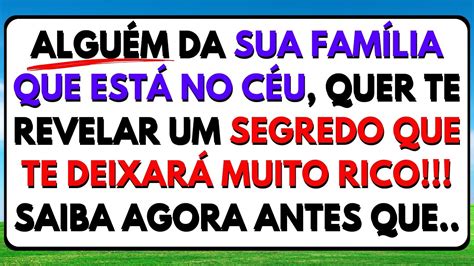 ALGUÉM DA SUA FAMÍLIA QUE ESTÁ NO CÉU, QUER TE REVELAR UM SEGREDO QUE TE DEIXARÁ MUITO RICO!!! SAIBA AGORA ANTES QUE..